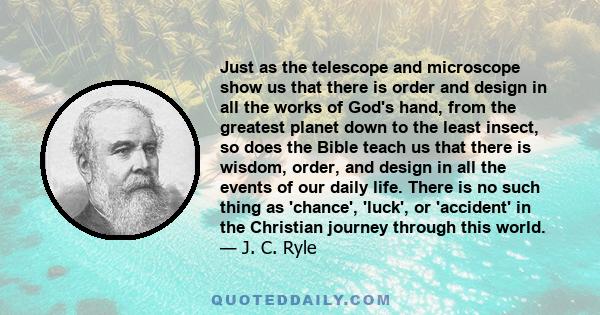 Just as the telescope and microscope show us that there is order and design in all the works of God's hand, from the greatest planet down to the least insect, so does the Bible teach us that there is wisdom, order, and design in all the events of our daily life. There is no such thing as 'chance', 'luck', or 'accident' in the Christian journey through this world.
— J. C. Ryle

QUOTEDDAILY.COM